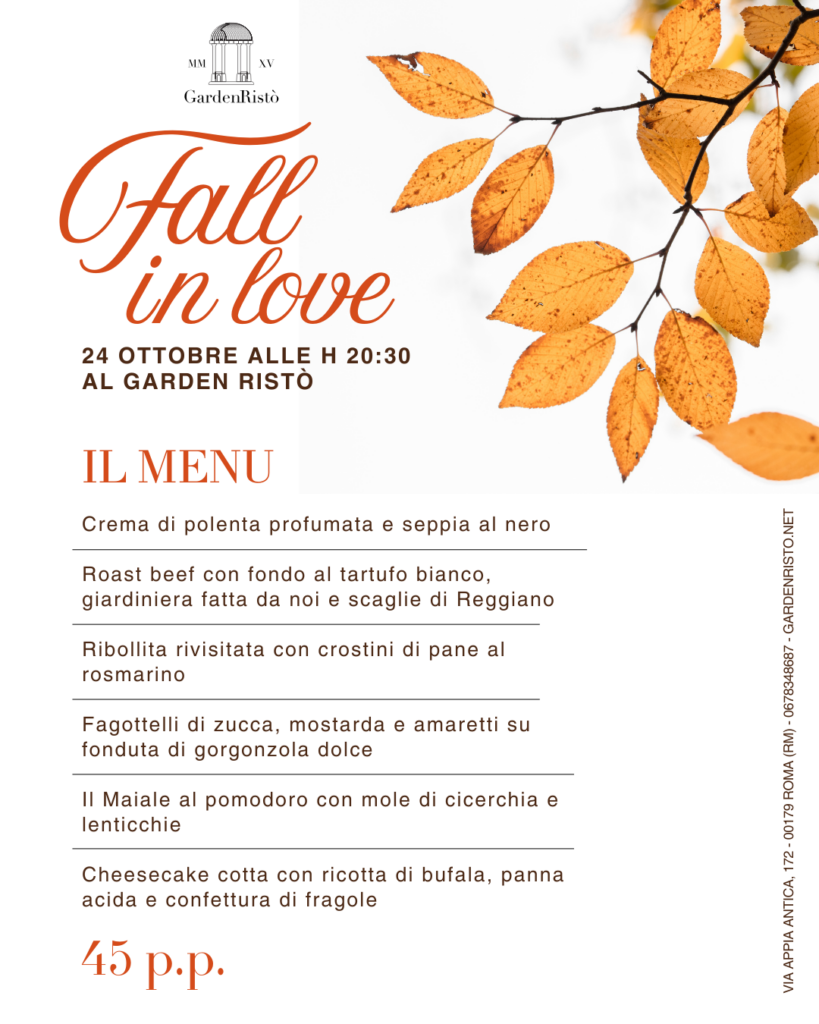 MM XV
GardenRistò

Fall in love

24 OTTOBRE ALLE H 20:30
AL GARDEN RISTÒ

IL MENU

Crema di polenta profumata e seppia al nero

Roast beef con fondo al tartufo bianco, giardiniera fatta da noi e scaglie di Reggiano

Ribollita rivisitata con crostini di pane al rosmarino

Fagottelli di zucca, mostarda e amaretti su fonduta di gorgonzola dolce

Il Maiale al pomodoro con mole di cicerchia e lenticchie

Cheesecake cotta con ricotta di bufala, panna acida e confettura di fragole

45 p.p.

VIA APPIA ANTICA, 172 - 00179 ROMA (RM) - 0678348687 - GARDENRISTO.NET